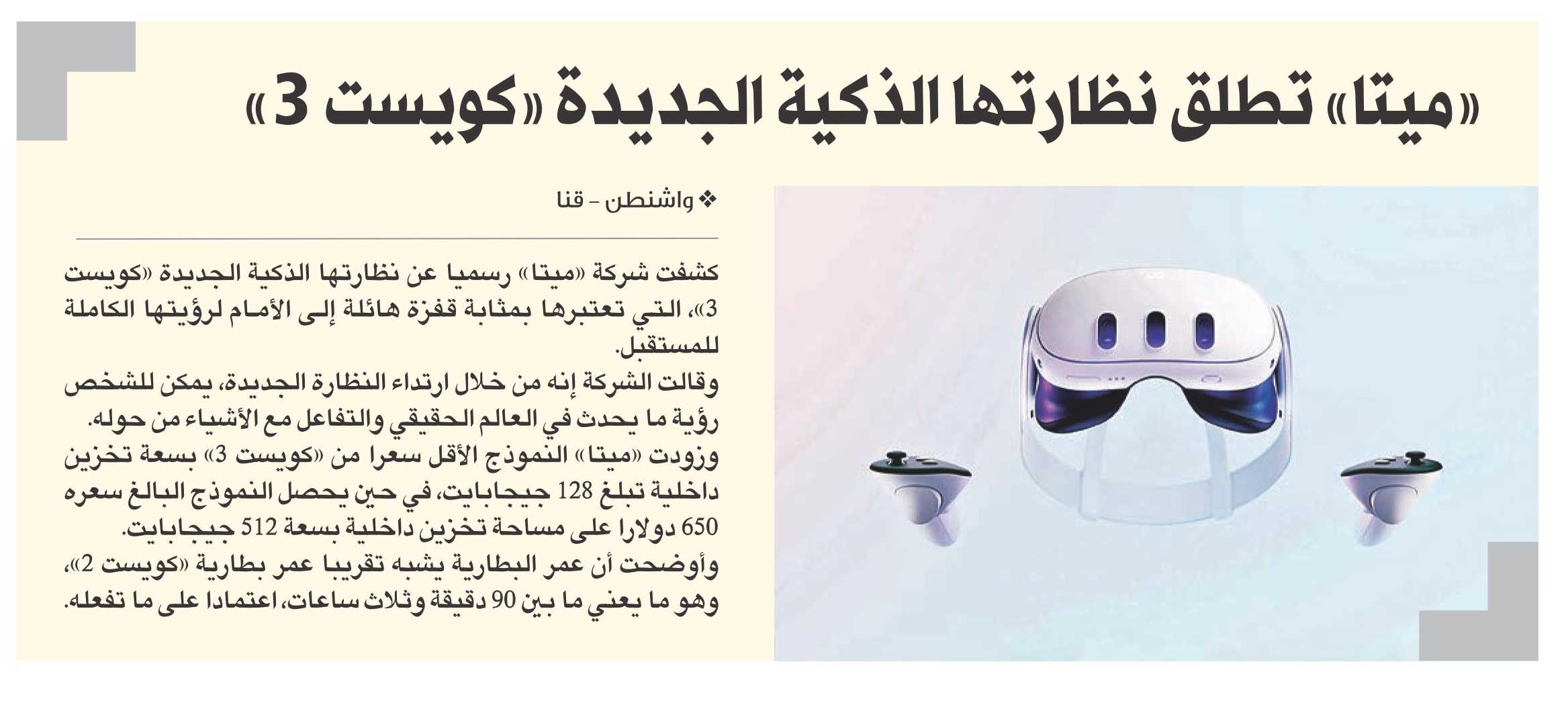 «ميتا» تطلق نظارتها الذكية الجديدة «كويست 3»

❖ واشنطن - قنا

كشفت شركة «ميتا» رسميا عن نظارتها الذكية الجديدة «كويست 3»، التي تعتبرها بمثابة قفزة هائلة إلى الأمام لرؤيتها الكاملة للمستقبل.
وقالت الشركة إنه من خلال ارتداء النظارة الجديدة، يمكن للشخص رؤية ما يحدث في العالم الحقيقي والتفاعل مع الأشياء من حوله.
وزودت «ميتا» النموذج الأقل سعرا من «كويست 3» بسعة تخزين داخلية تبلغ 128 جيجابايت، في حين يحصل النموذج البالغ سعره 650 دولارا على مساحة تخزين داخلية بسعة 512 جيجابايت.
وأوضحت أن عمر البطارية يشبه تقريبا عمر بطارية «كويست 2»، وهو ما يعني ما بين 90 دقيقة وثلاث ساعات، اعتمادا على ما تفعله.